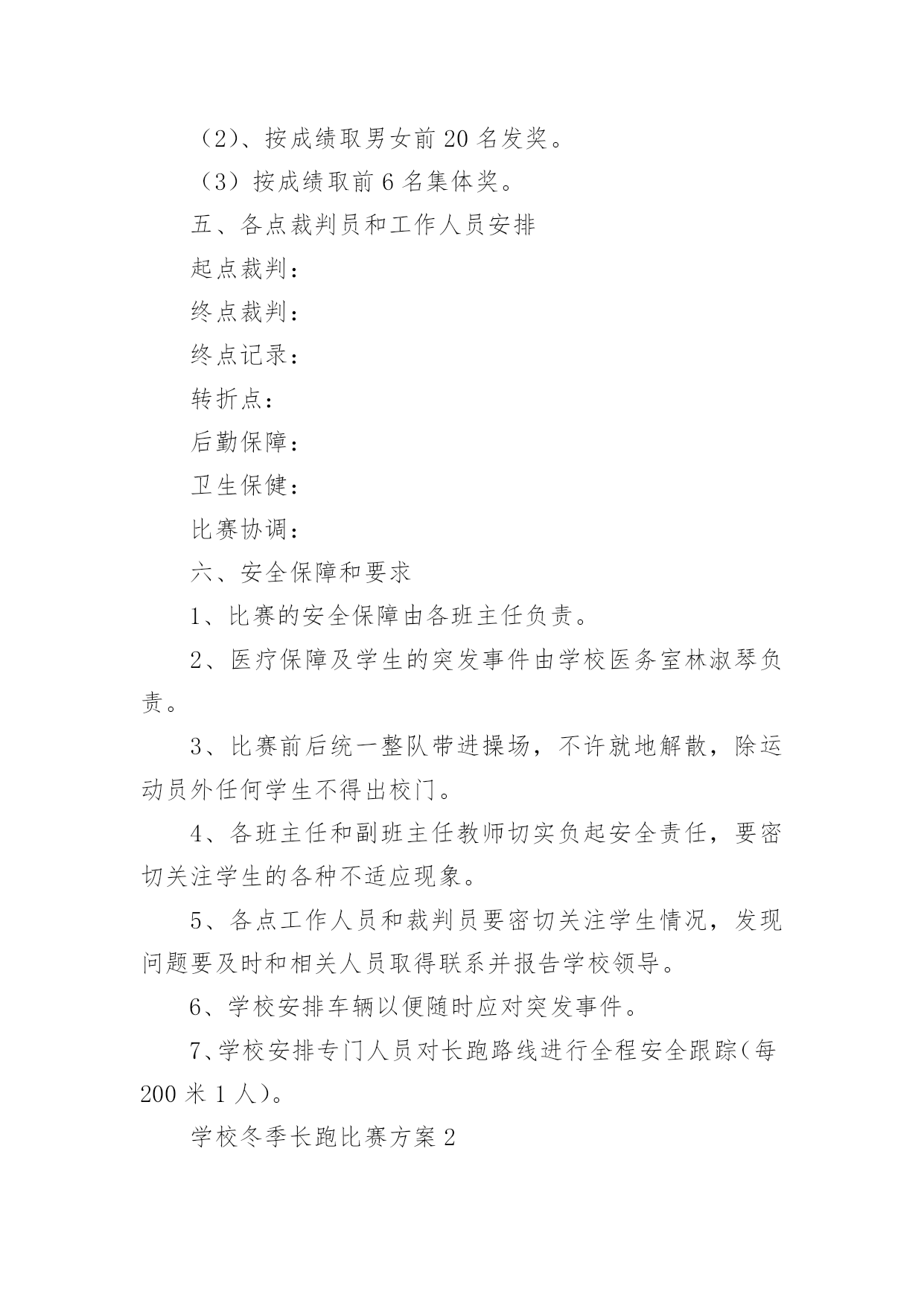 （2）、按成绩取男女前 20 名发奖。

（3）按成绩取前 6 名集体奖。

五、各点裁判员和工作人员安排

起点裁判：

终点裁判：

终点记录：

转折点：

后勤保障：

卫生保健：

比赛协调：

六、安全保障和要求

1、比赛的安全保障由各班主任负责。

2、医疗保障及学生的突发事件由学校医务室林淑琴负责。

3、比赛前后统一整队带进操场，不许就地解散，除运动员外任何学生不得出校门。

4、各班主任和副班主任教师切实负起安全责任，要密切关注学生的各种不适应现象。

5、各点工作人员和裁判员要密切关注学生情况，发现问题要及时和相关人员取得联系并报告学校领导。

6、学校安排车辆以便随时应对突发事件。

7、学校安排专门人员对长跑路线进行全程安全跟踪（每 200 米 1 人）。

学校冬季长跑比赛方案 2